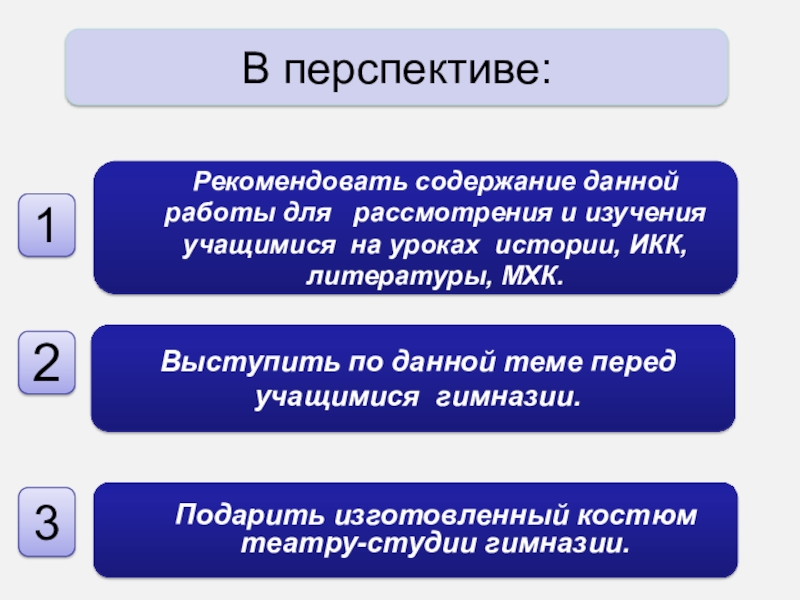 В перспективе:

1

Рекомендовать содержание данной работы для рассмотрения и изучения учащимися на уроках истории, ИКК, литературы, МХК.

2

Выступить по данной теме перед учащимися гимназии.

3

Подарить изготовленный костюм театру-студии гимназии.